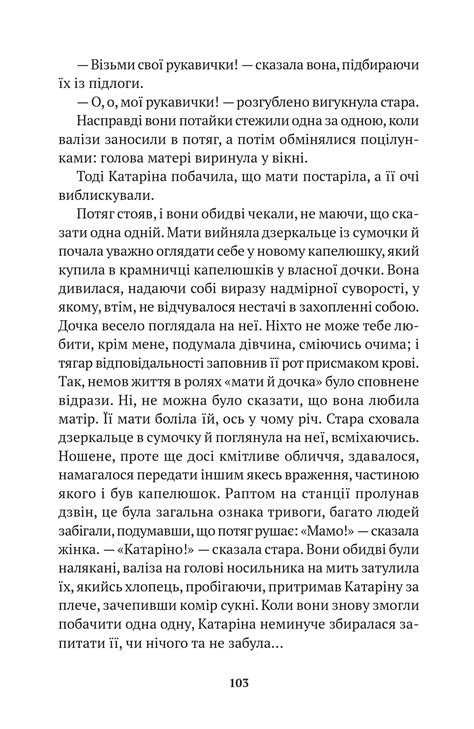 — Візьми свої рукавички! — сказала вона, підбираючи їх із підлоги.

— О, о, мої рукавички! — розгублено вигукнула стара.

Насправді вони потайки стежили одна за одною, коли валізи заносили в потяг, а потім обмінялися поцілунками: голова матері виринула у вікні.

Тоді Катаріна побачила, що мати постаріла, а її очі виблискували.

Потяг стояв, і вони обидві чекали, не маючи, що сказати одна одній. Мати вийняла дзеркальце із сумочки й почала уважно оглядати себе у новому капелюшку, який купила в крамничці капелюшків у власної дочки. Вона дивилася, надаючи собі виразу надмірної суворості, у якому, втім, не відчувалося нестачі в захопленні собою. Дочка весело поглядала на неї. Ніхто не може тебе любити, крім мене, подумала дівчина, сміючись очима; і тягар відповідальності заповнив її рот присмаком крові. Так, немов життя в ролях «мати й дочка» було сповнене відрази. Ні, не можна було сказати, що вона любила матір. Її мати боліла їй, ось у чому річ. Стара сховала дзеркальце в сумочку й поглянула на неї, всміхаючись. Ношене, проте ще досі кмітливе обличчя, здавалося, намагалося передати іншим якесь враження, частиною якого і був капелюшок. Раптом на станції пролунав дзвін, це була загальна ознака тривоги, багато людей забігали, подумавши, що потяг рушає: «Мамо!» — сказала жінка. — «Катаріно!» — сказала стара. Вони обидві були налякані, валіза на голові носильника на мить затулила їх, якийсь хлопець, пробігаючи, притримав Катаріну за плече, зачепивши комір сукні. Коли вони знову змогли побачити одна одну, Катаріна неминуче збиралася запитати її, чи нічого та не забула…

103